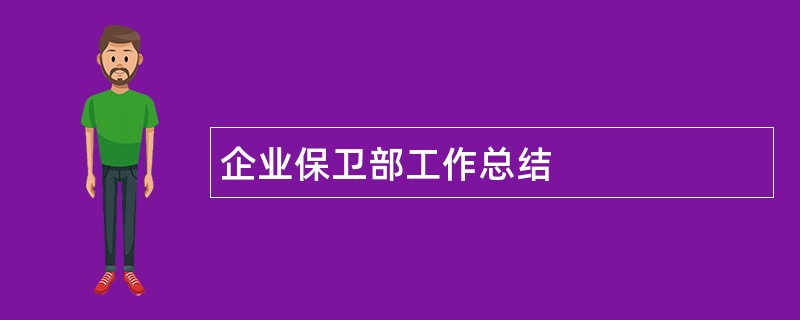 企业保卫部工作总结